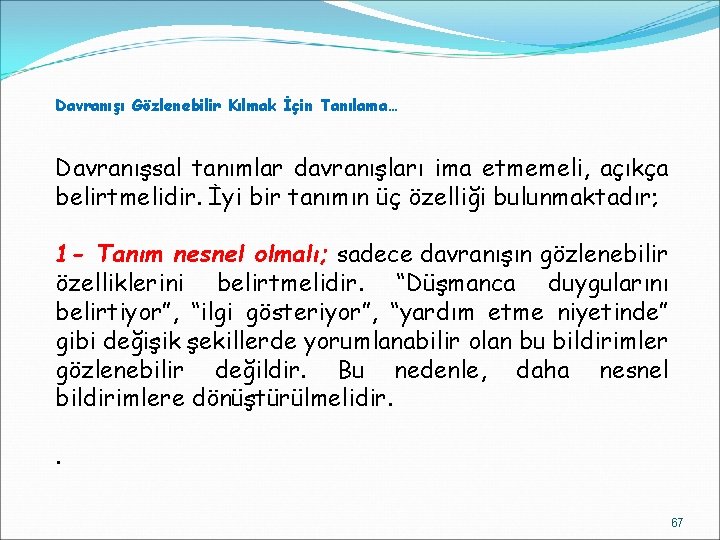 Davranışı Gözlenebilir Kılmak İçin Tanılama…

Davranışsal tanımlar davranışları ima etmemeli, açıkça belirtmelidir. İyi bir tanımın üç özelliği bulunmaktadır;

1- Tanım nesnel olmalı; sadece davranışın gözlenebilir özelliklerini belirtmelidir. “Düşmanca duygularını belirtiyor”, “ilgi gösteriyor”, “yardım etme niyetinde” gibi değişik şekillerde yorumlanabilir olan bu bildirimler gözlenebilir değildir. Bu nedenle, daha nesnel bildirimlere dönüştürülmelidir.

.

67